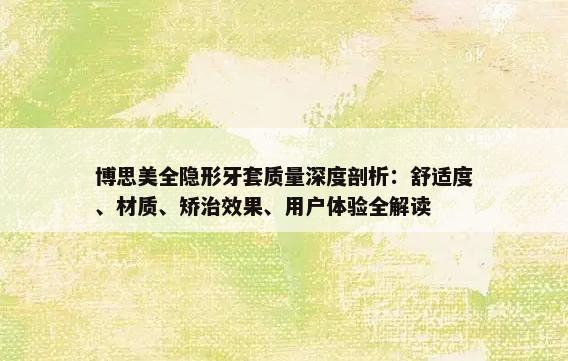 博思美全隐形牙套质量深度剖析：舒适度、材质、矫治效果、用户体验全解读